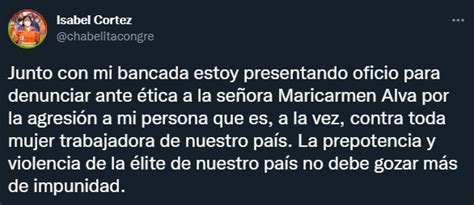 Isabel Cortez
@chabelitacongre

Junto con mi bancada estoy presentando oficio para denunciar ante ética a la señora Maricarmen Alva por la agresión a mi persona que es, a la vez, contra toda mujer trabajadora de nuestro país. La prepotencia y violencia de la élite de nuestro país no debe gozar más de impunidad.